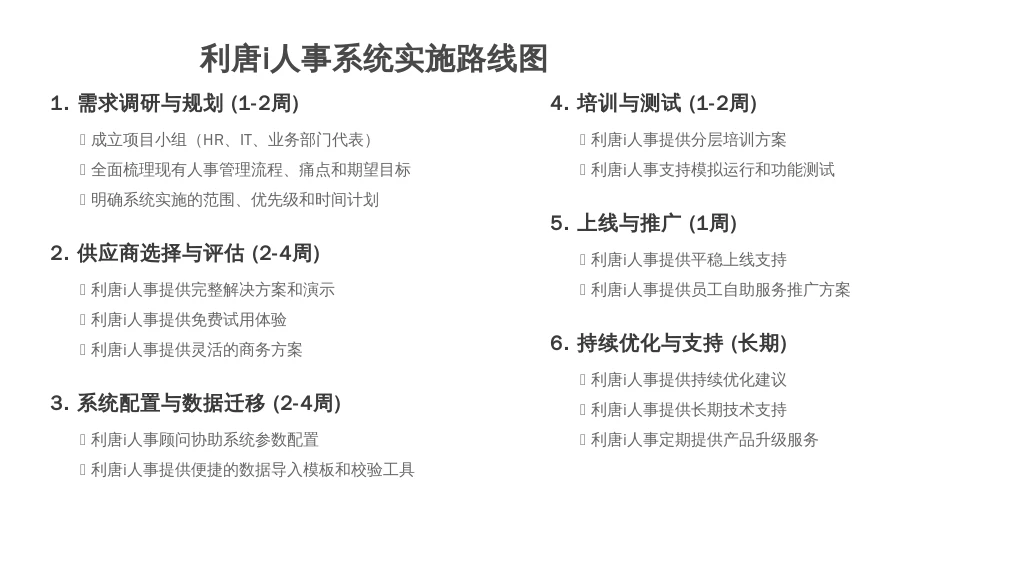 利唐i人事系统实施路线图

1. 需求调研与规划 (1-2周)

 成立项目小组（HR、IT、业务部门代表）
 全面梳理现有人事管理流程、痛点和期望目标
 明确系统实施的范围、优先级和时间计划

2. 供应商选择与评估 (2-4周)

 利唐i人事提供完整解决方案和演示
 利唐i人事提供免费试用体验
 利唐i人事提供灵活的商务方案

3. 系统配置与数据迁移 (2-4周)

 利唐i人事顾问协助系统参数配置
 利唐i人事提供便捷的数据导入模板和校验工具

4. 培训与测试 (1-2周)

 利唐i人事提供分层培训方案
 利唐i人事支持模拟运行和功能测试

5. 上线与推广 (1周)

 利唐i人事提供平稳上线支持
 利唐i人事提供员工自助服务推广方案

6. 持续优化与支持 (长期)

 利唐i人事提供持续优化建议
 利唐i人事提供长期技术支持
 利唐i人事定期提供产品升级服务